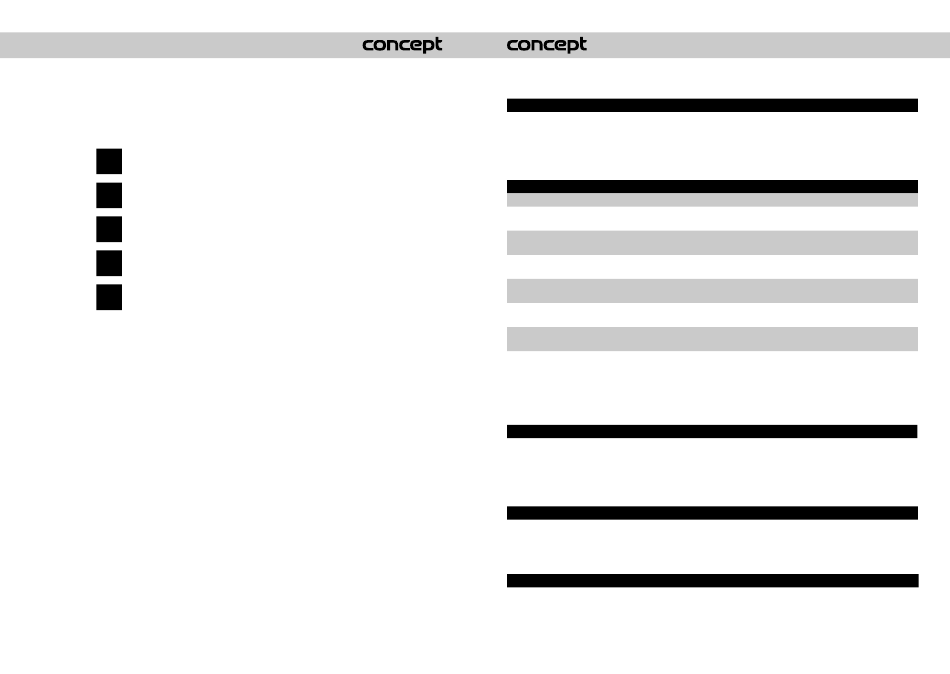 concept

concept